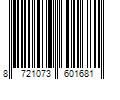 8 721073 601681